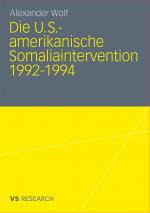 Alexander Wolf

Die U.S.-amerikanische Somaliaintervention 1992-1994

VS RESEARCH